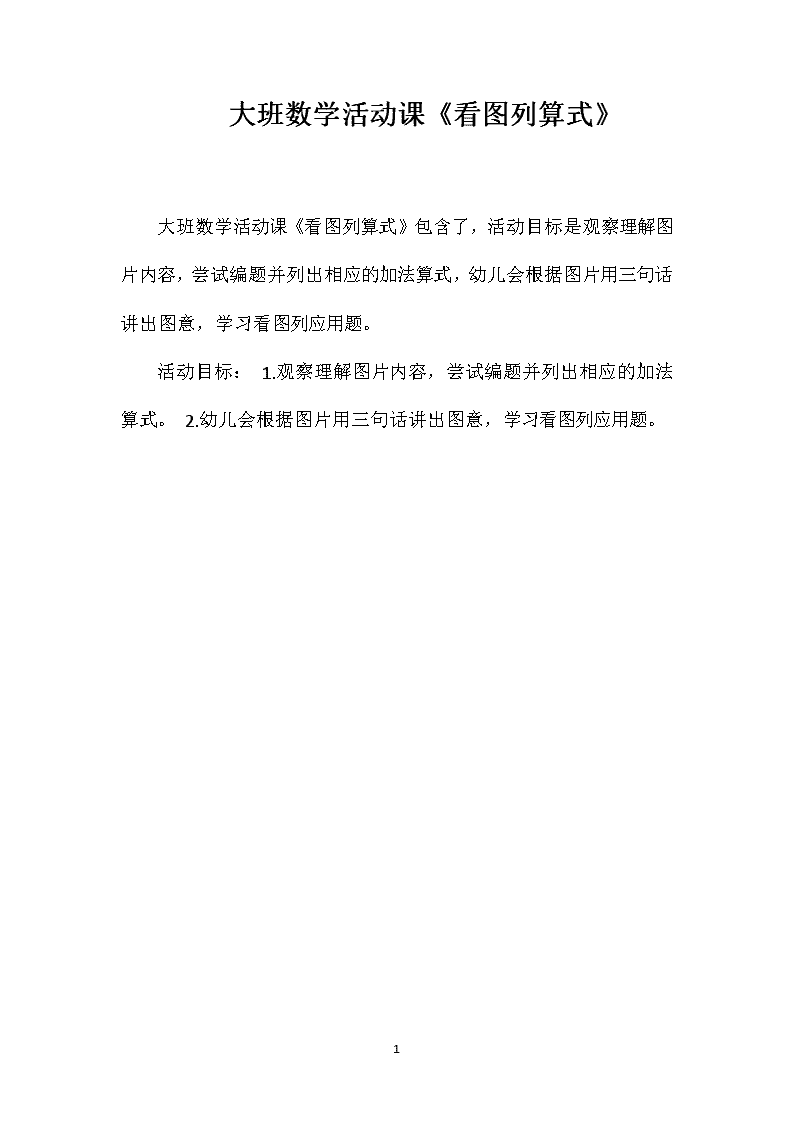 大班数学活动课《看图列算式》

大班数学活动课《看图列算式》包含了，活动目标是观察理解图片内容，尝试编题并列出相应的加法算式，幼儿会根据图片用三句话讲出图意，学习看图列应用题。

活动目标： 1.观察理解图片内容，尝试编题并列出相应的加法算式。 2.幼儿会根据图片用三句话讲出图意，学习看图列应用题。

1